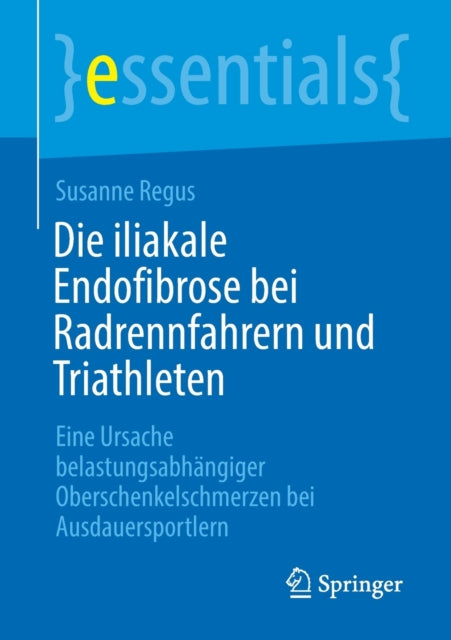 }essentials{

Susanne Regus

Die iliakale Endofibrose bei Radrennfahrern und Triathleten

Eine Ursache belastungsabhängiger Oberschenkelschmerzen bei Ausdauersportlern

Springer